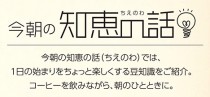 今朝の知恵の話 ちえのわ

今朝の知恵の話（ちえのわ）では、
1日の始まりをちょっと楽しくする豆知識をご紹介。
コーヒーを飲みながら、朝のひとときに。